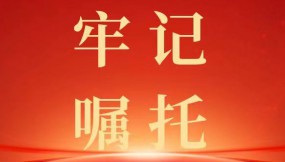 牢记
嘱托